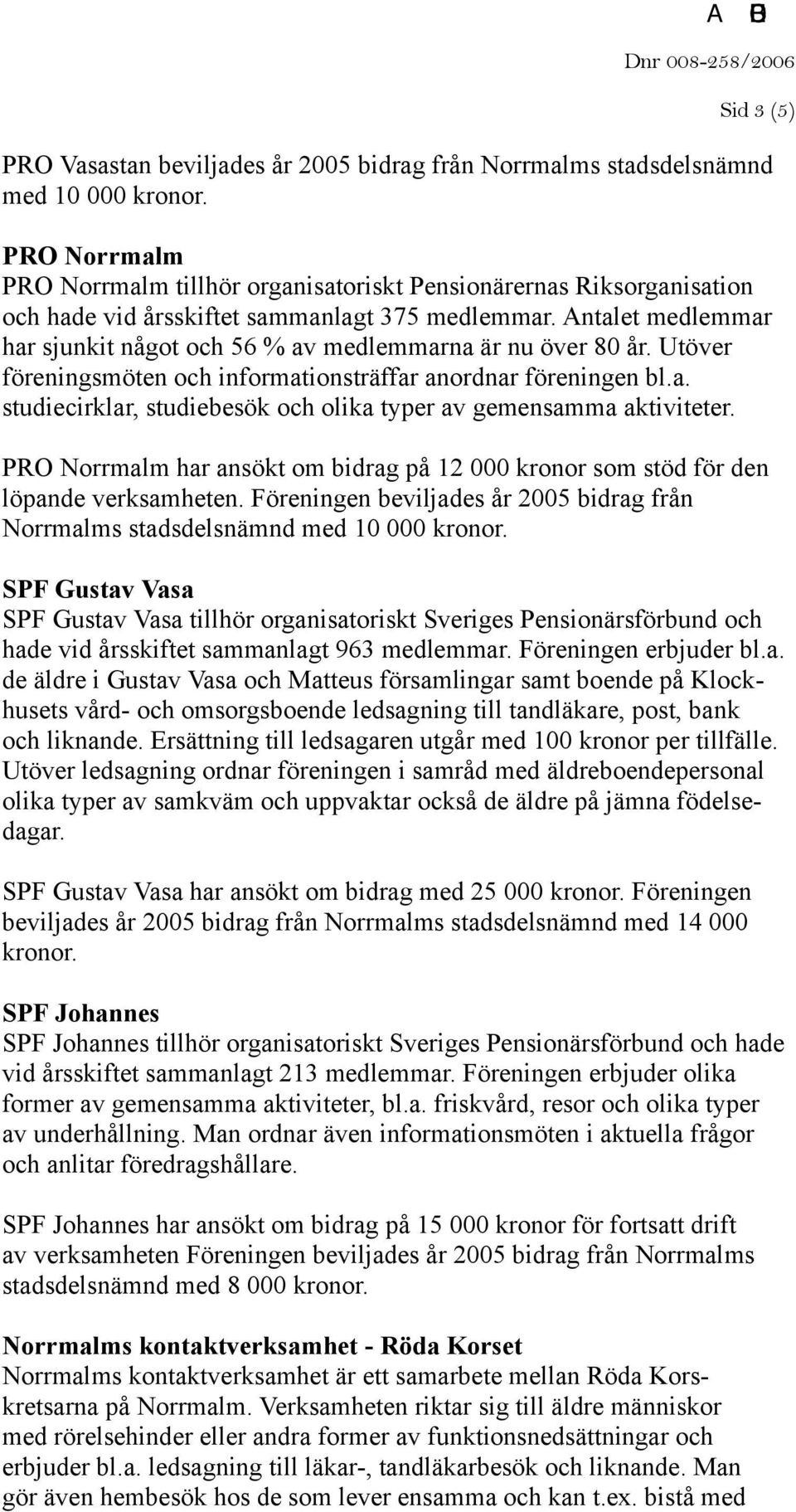 A B

Dnr 008-258/2006

Sid 3 (5)

PRO Vasastan beviljades år 2005 bidrag från Norrmalms stadsdelsnämnd med 10 000 kronor.

PRO Norrmalm
PRO Norrmalm tillhör organisatoriskt Pensionärernas Riksorganisation och hade vid årsskiftet sammanlagt 375 medlemmar. Antalet medlemmar har sjunkit något och 56 % av medlemmarna är nu över 80 år. Utöver föreningsmöten och informationsträffar anordnar föreningen bl.a. studiecirklar, studiebesök och olika typer av gemensamma aktiviteter.

PRO Norrmalm har ansökt om bidrag på 12 000 kronor som stöd för den löpande verksamheten. Föreningen beviljades år 2005 bidrag från Norrmalms stadsdelsnämnd med 10 000 kronor.

SPF Gustav Vasa
SPF Gustav Vasa tillhör organisatoriskt Sveriges Pensionärsförbund och hade vid årsskiftet sammanlagt 963 medlemmar. Föreningen erbjuder bl.a. de äldre i Gustav Vasa och Matteus församlingar samt boende på Klockhusets vård- och omsorgsboende ledsagning till tandläkare, post, bank och liknande. Ersättning till ledsagaren utgår med 100 kronor per tillfälle. Utöver ledsagning ordnar föreningen i samråd med äldreboendepersonal olika typer av samkväm och uppvaktar också de äldre på jämna födelsedagar.

SPF Gustav Vasa har ansökt om bidrag med 25 000 kronor. Föreningen beviljades år 2005 bidrag från Norrmalms stadsdelsnämnd med 14 000 kronor.

SPF Johannes
SPF Johannes tillhör organisatoriskt Sveriges Pensionärsförbund och hade vid årsskiftet sammanlagt 213 medlemmar. Föreningen erbjuder olika former av gemensamma aktiviteter, bl.a. friskvård, resor och olika typer av underhållning. Man ordnar även informationsmöten i aktuella frågor och anlitar föredragshållare.

SPF Johannes har ansökt om bidrag på 15 000 kronor för fortsatt drift av verksamheten Föreningen beviljades år 2005 bidrag från Norrmalms stadsdelsnämnd med 8 000 kronor.

Norrmalms kontaktverksamhet - Röda Korset
Norrmalms kontaktverksamhet är ett samarbete mellan Röda Korskretsarna på Norrmalm. Verksamheten riktar sig till äldre människor med rörelsehinder eller andra former av funktionsnedsättningar och erbjuder bl.a. ledsagning till läkar-, tandläkarbesök och liknande. Man gör även hembesök hos de som lever ensamma och kan t.ex. bistå med